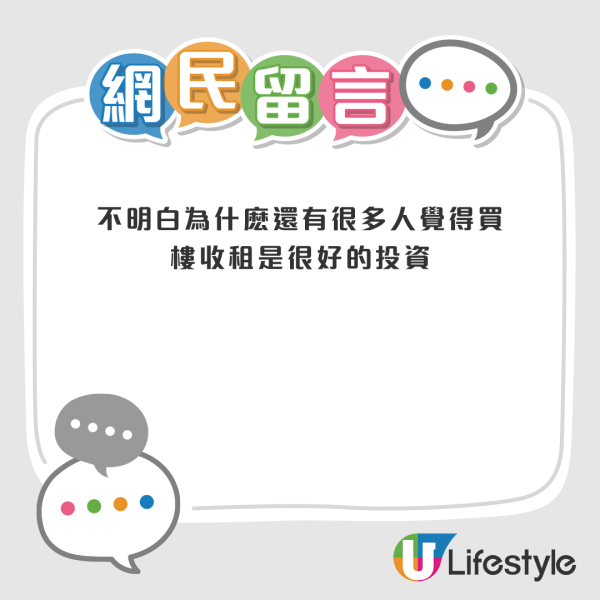 網民留言

不明白為什麽還有很多人覺得買樓收租是很好的投資

U Lifestyle